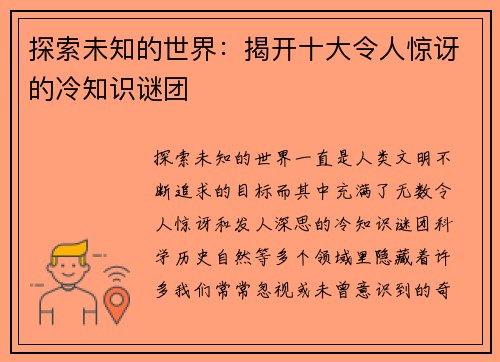 探索未知的世界：揭开十大令人惊讶的冷知识谜团

探索未知的世界一直是人类文明不断追求的目标而其中充满了无数令人惊讶和发人深思的冷知识谜团科学历史自然等多个领域里隐藏着许多我们常常忽视或未曾意识到的奇